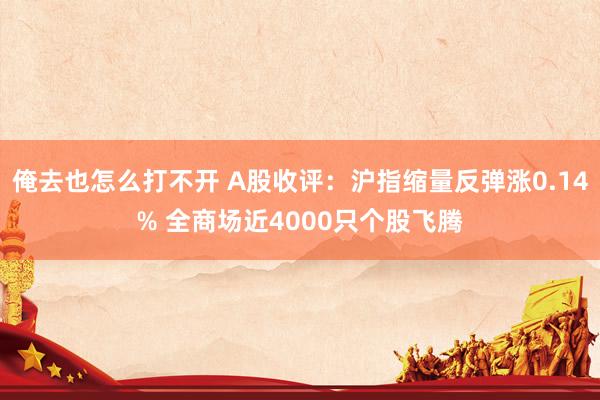 俺去也怎么打不开 A股收评：沪指缩量反弹涨0.14% 全商场近4000只个股飞腾